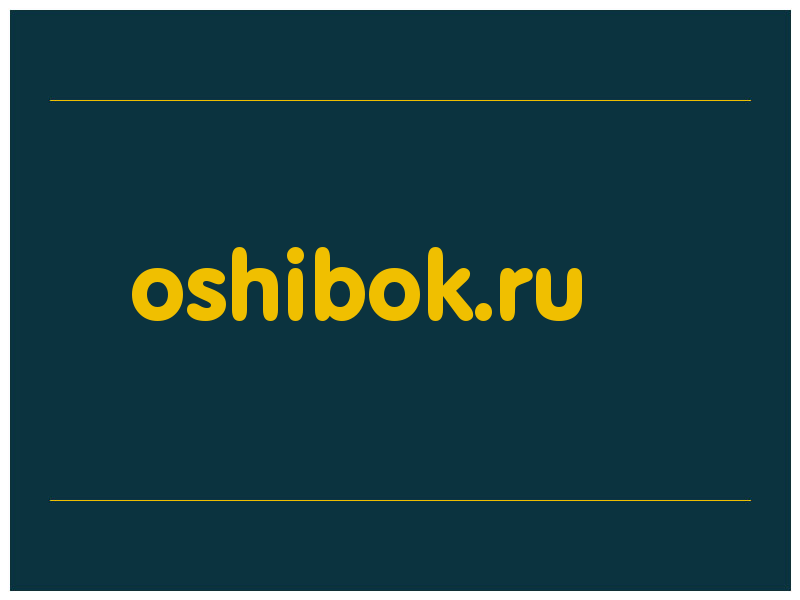 oshibok.ru